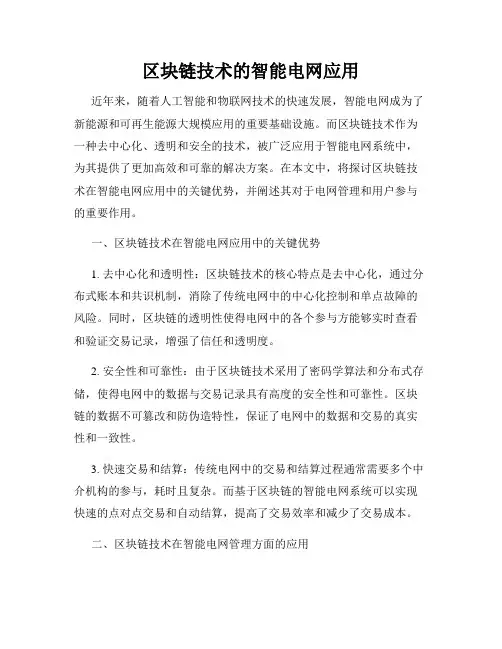 区块链技术的智能电网应用

近年来，随着人工智能和物联网技术的快速发展，智能电网成为了新能源和可再生能源大规模应用的重要基础设施。而区块链技术作为一种去中心化、透明和安全的技术，被广泛应用于智能电网系统中，为其提供了更加高效和可靠的解决方案。在本文中，将探讨区块链技术在智能电网应用中的关键优势，并阐述其对于电网管理和用户参与的重要作用。

一、区块链技术在智能电网应用中的关键优势

1. 去中心化和透明性：区块链技术的核心特点是去中心化，通过分布式账本和共识机制，消除了传统电网中的中心化控制和单点故障的风险。同时，区块链的透明性使得电网中的各个参与方能够实时查看和验证交易记录，增强了信任和透明度。

2. 安全性和可靠性：由于区块链技术采用了密码学算法和分布式存储，使得电网中的数据与交易记录具有高度的安全性和可靠性。区块链的数据不可篡改和防伪造特性，保证了电网中的数据和交易的真实性和一致性。

3. 快速交易和结算：传统电网中的交易和结算过程通常需要多个中介机构的参与，耗时且复杂。而基于区块链的智能电网系统可以实现快速的点对点交易和自动结算，提高了交易效率和减少了交易成本。

二、区块链技术在智能电网管理方面的应用